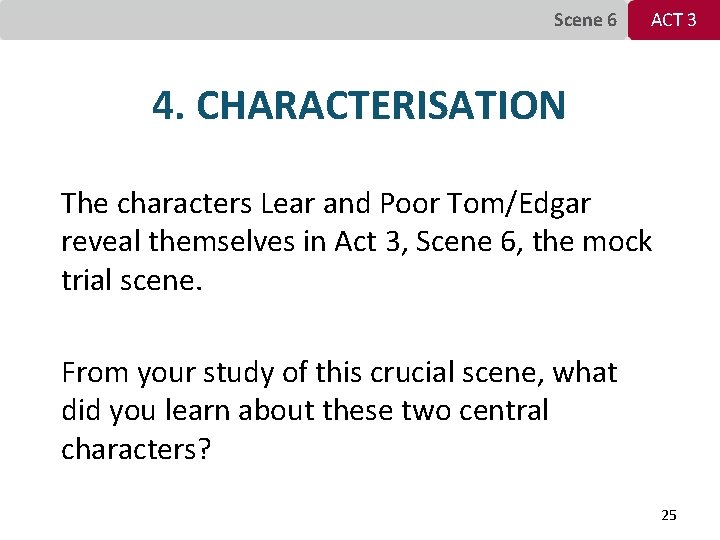 Scene 6 ACT 3

4. CHARACTERISATION

The characters Lear and Poor Tom/Edgar reveal themselves in Act 3, Scene 6, the mock trial scene.

From your study of this crucial scene, what did you learn about these two central characters?

25